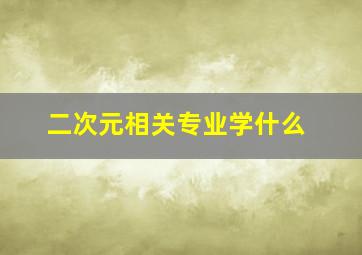 二次元相关专业学什么